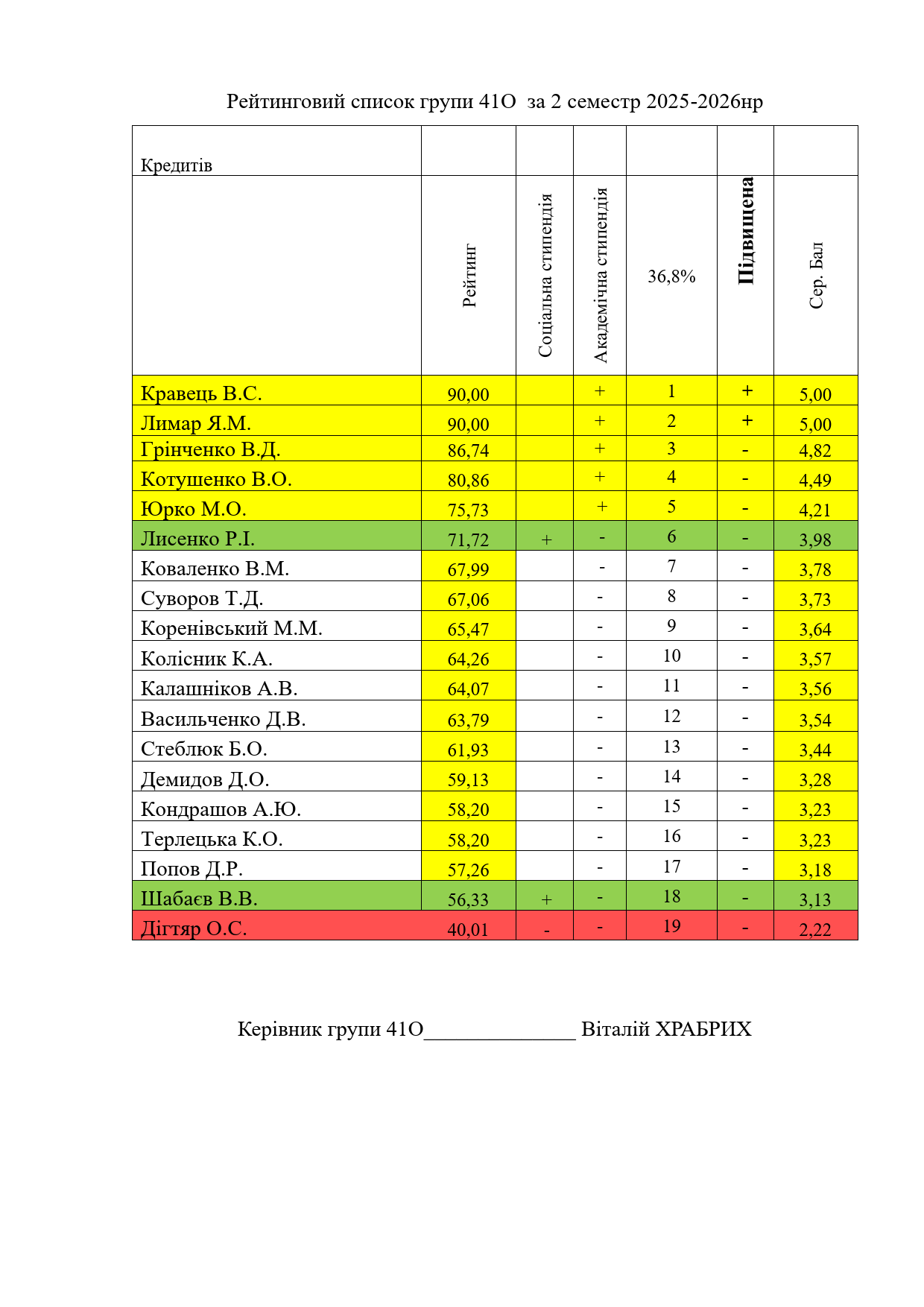 Рейтинговий список групи 41О за 2 семестр 2025-2026нр

| Кредитів | | | | | | |
|---|---|---|---|---|---|---|
| | Рейтинг | Соціальна стипендія | Академічна стипендія | 36,8% | Підвищена | Сер. Бал |
| Кравець В.С. | 90,00 | | + | 1 | + | 5,00 |
| Лимар Я.М. | 90,00 | | + | 2 | + | 5,00 |
| Грінченко В.Д. | 86,74 | | + | 3 | - | 4,82 |
| Котушенко В.О. | 80,86 | | + | 4 | - | 4,49 |
| Юрко М.О. | 75,73 | | + | 5 | - | 4,21 |
| Лисенко Р.І. | 71,72 | + | - | 6 | - | 3,98 |
| Коваленко В.М. | 67,99 | | - | 7 | - | 3,78 |
| Суворов Т.Д. | 67,06 | | - | 8 | - | 3,73 |
| Коренівський М.М. | 65,47 | | - | 9 | - | 3,64 |
| Колісник К.А. | 64,26 | | - | 10 | - | 3,57 |
| Калашніков А.В. | 64,07 | | - | 11 | - | 3,56 |
| Васильченко Д.В. | 63,79 | | - | 12 | - | 3,54 |
| Стеблюк Б.О. | 61,93 | | - | 13 | - | 3,44 |
| Демидов Д.О. | 59,13 | | - | 14 | - | 3,28 |
| Кондрашов А.Ю. | 58,20 | | - | 15 | - | 3,23 |
| Терлецька К.О. | 58,20 | | - | 16 | - | 3,23 |
| Попов Д.Р. | 57,26 | | - | 17 | - | 3,18 |
| Шабаєв В.В. | 56,33 | + | - | 18 | - | 3,13 |
| Дігтяр О.С. | 40,01 | - | - | 19 | - | 2,22 |

Керівник групи 41О______________ Віталій ХРАБРИХ